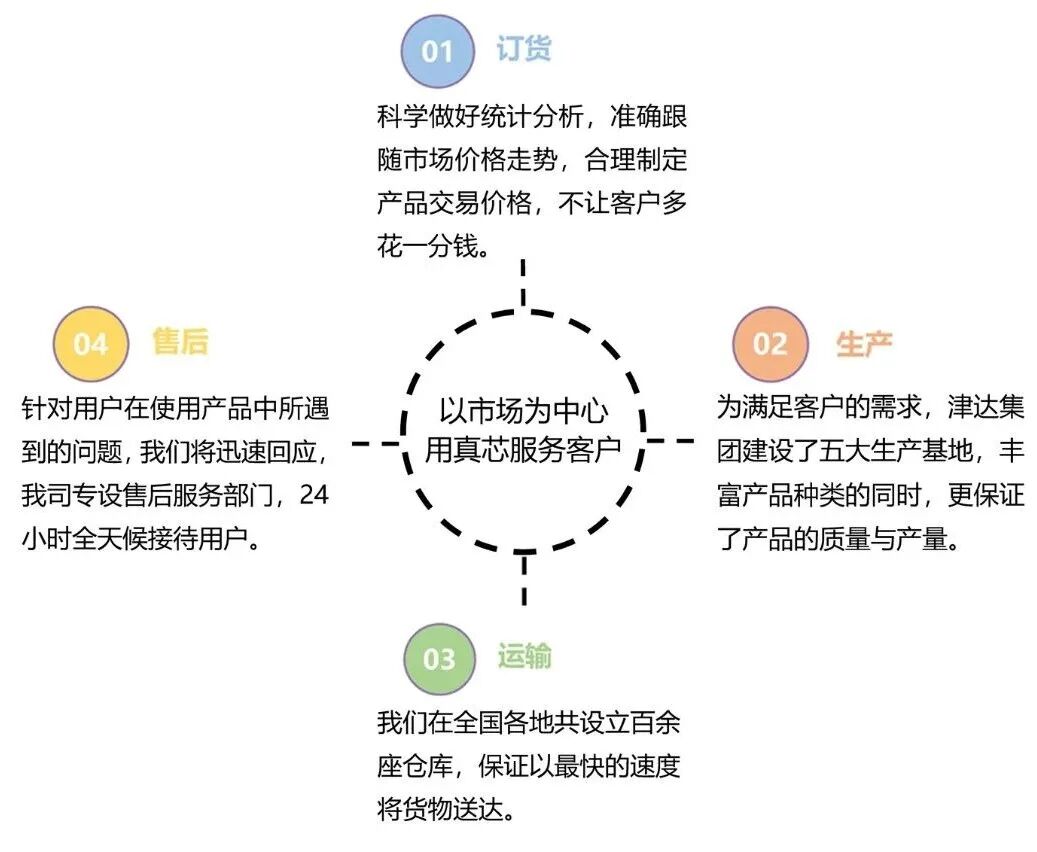 01 订货

科学做好统计分析，准确跟随市场价格走势，合理制定产品交易价格，不让客户多花一分钱。

04 售后

针对用户在使用产品中所遇到的问题，我们将迅速回应，我司专设售后服务部门，24小时全天候接待用户。

以市场为中心
用真芯服务客户

02 生产

为满足客户的需求，津达集团建设了五大生产基地，丰富产品种类的同时，更保证了产品的质量与产量。

03 运输

我们在全国各地共设立百余座仓库，保证以最快的速度将货物送达。